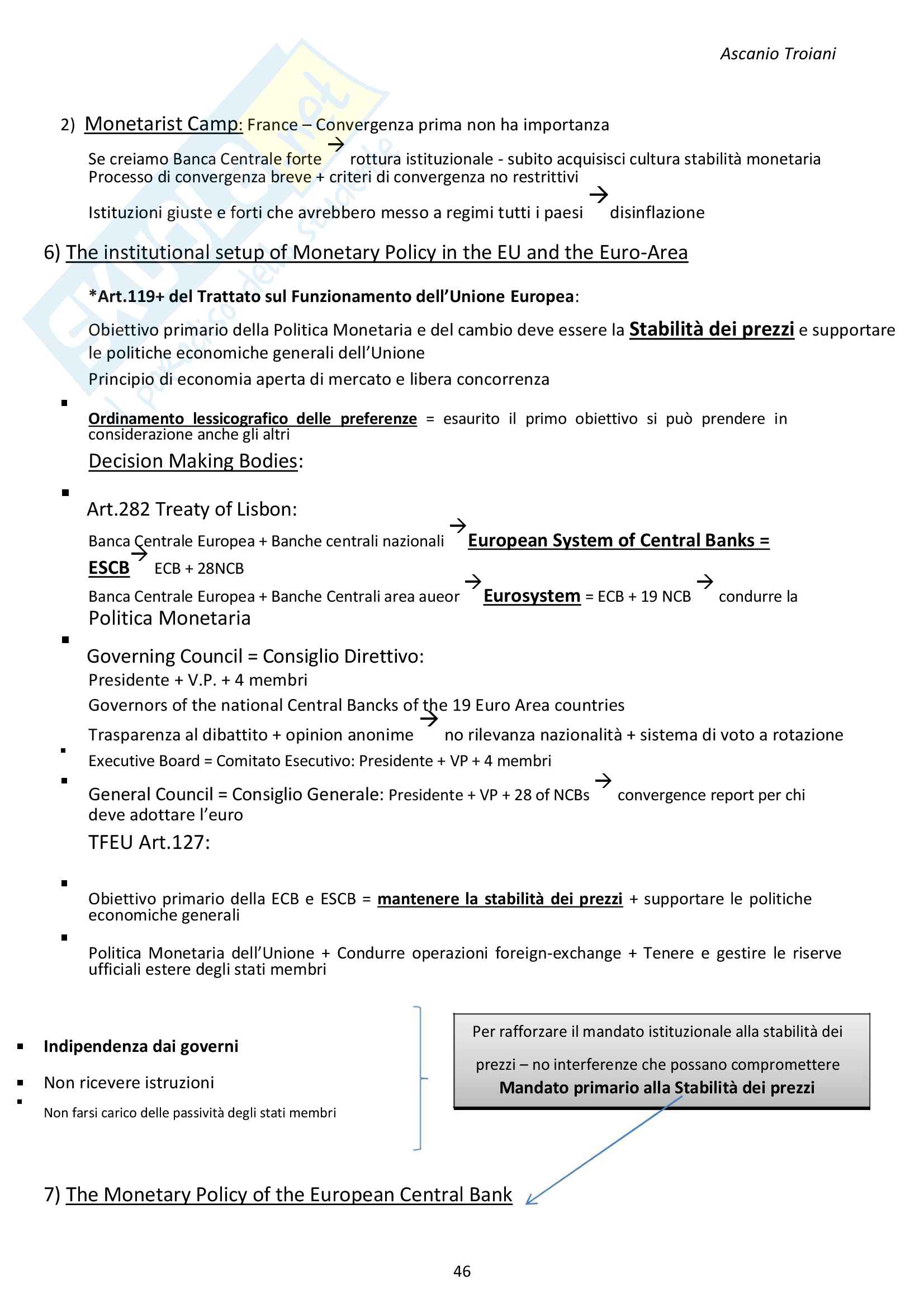 Ascanio Troiani

2) Monetarist Camp: France – Convergenza prima non ha importanza

Se creiamo Banca Centrale forte → rottura istituzionale - subito acquisisci cultura stabilità monetaria
Processo di convergenza breve + criteri di convergenza no restrittivi

Istituzioni giuste e forti che avrebbero messo a regimi tutti i paesi → disinflazione

6) The institutional setup of Monetary Policy in the EU and the Euro-Area

*Art.119+ del Trattato sul Funzionamento dell'Unione Europea:

Obiettivo primario della Politica Monetaria e del cambio deve essere la Stabilità dei prezzi e supportare le politiche economiche generali dell'Unione

Principio di economia aperta di mercato e libera concorrenza

▪ Ordinamento lessicografico delle preferenze = esaurito il primo obiettivo si può prendere in considerazione anche gli altri

Decision Making Bodies:

▪ Art.282 Treaty of Lisbon:

Banca Centrale Europea + Banche centrali nazionali → European System of Central Banks = ESCB → ECB + 28NCB

Banca Centrale Europea + Banche Centrali area aueor → Eurosystem = ECB + 19 NCB → condurre la Politica Monetaria

▪ Governing Council = Consiglio Direttivo:
Presidente + V.P. + 4 membri
Governors of the national Central Bancks of the 19 Euro Area countries
Trasparenza al dibattito + opinion anonime → no rilevanza nazionalità + sistema di voto a rotazione

▪ Executive Board = Comitato Esecutivo: Presidente + VP + 4 membri

▪ General Council = Consiglio Generale: Presidente + VP + 28 of NCBs → convergence report per chi deve adottare l'euro

TFEU Art.127:

▪ Obiettivo primario della ECB e ESCB = mantenere la stabilità dei prezzi + supportare le politiche economiche generali

▪ Politica Monetaria dell'Unione + Condurre operazioni foreign-exchange + Tenere e gestire le riserve ufficiali estere degli stati membri

▪ Indipendenza dai governi
▪ Non ricevere istruzioni
▪ Non farsi carico delle passività degli stati membri

Per rafforzare il mandato istituzionale alla stabilità dei prezzi – no interferenze che possano compromettere Mandato primario alla Stabilità dei prezzi

7) The Monetary Policy of the European Central Bank

46